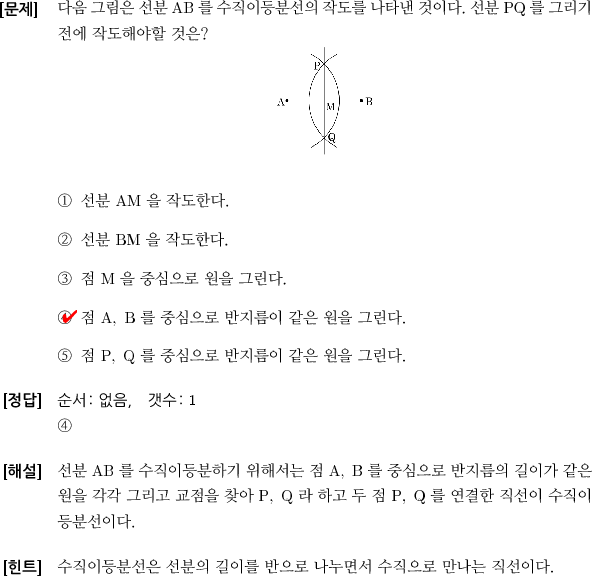 [문제] 다음 그림은 선분 AB 를 수직이등분선의 작도를 나타낸 것이다. 선분 PQ 를 그리기 전에 작도해야할 것은?

P

A

M

B

Q

① 선분 AM 을 작도한다.

② 선분 BM 을 작도한다.

③ 점 M 을 중심으로 원을 그린다.

④ 점 A, B 를 중심으로 반지름이 같은 원을 그린다.

⑤ 점 P, Q 를 중심으로 반지름이 같은 원을 그린다.

[정답] 순서: 없음, 갯수: 1
④

[해설] 선분 AB 를 수직이등분하기 위해서는 점 A, B 를 중심으로 반지름의 길이가 같은 원을 각각 그리고 교점을 찾아 P, Q 라 하고 두 점 P, Q 를 연결한 직선이 수직이등분선이다.

[힌트] 수직이등분선은 선분의 길이를 반으로 나누면서 수직으로 만나는 직선이다.